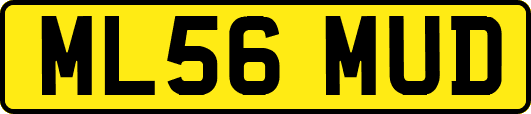 ML56 MUD